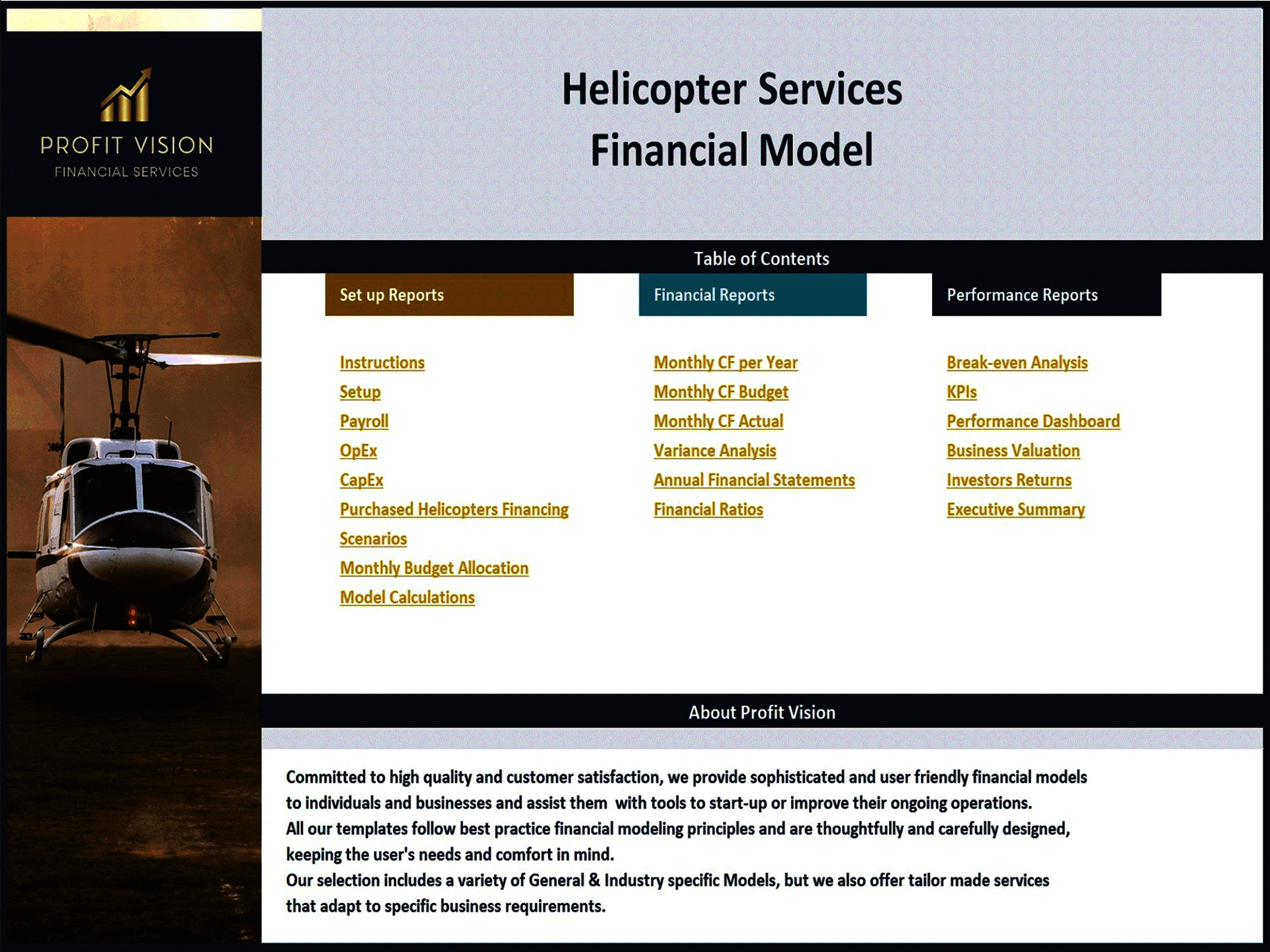 PROFIT VISION
FINANCIAL SERVICES

Helicopter Services
Financial Model

Table of Contents

Set up Reports

Instructions
Setup
Payroll
OpEx
CapEx
Purchased Helicopters Financing
Scenarios
Monthly Budget Allocation
Model Calculations

Financial Reports

Monthly CF per Year
Monthly CF Budget
Monthly CF Actual
Variance Analysis
Annual Financial Statements
Financial Ratios

Performance Reports

Break-even Analysis
KPIs
Performance Dashboard
Business Valuation
Investors Returns
Executive Summary

About Profit Vision

Committed to high quality and customer satisfaction, we provide sophisticated and user friendly financial models to individuals and businesses and assist them with tools to start-up or improve their ongoing operations.
All our templates follow best practice financial modeling principles and are thoughtfully and carefully designed, keeping the user's needs and comfort in mind.
Our selection includes a variety of General & Industry specific Models, but we also offer tailor made services that adapt to specific business requirements.